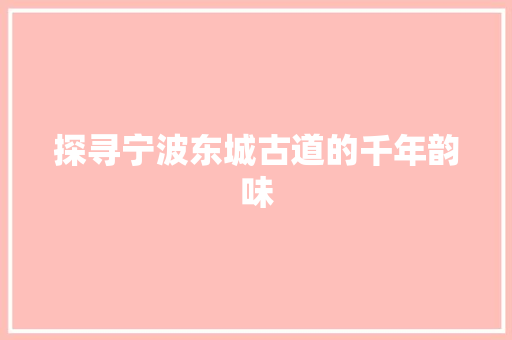 探寻宁波东城古道的千年韵味